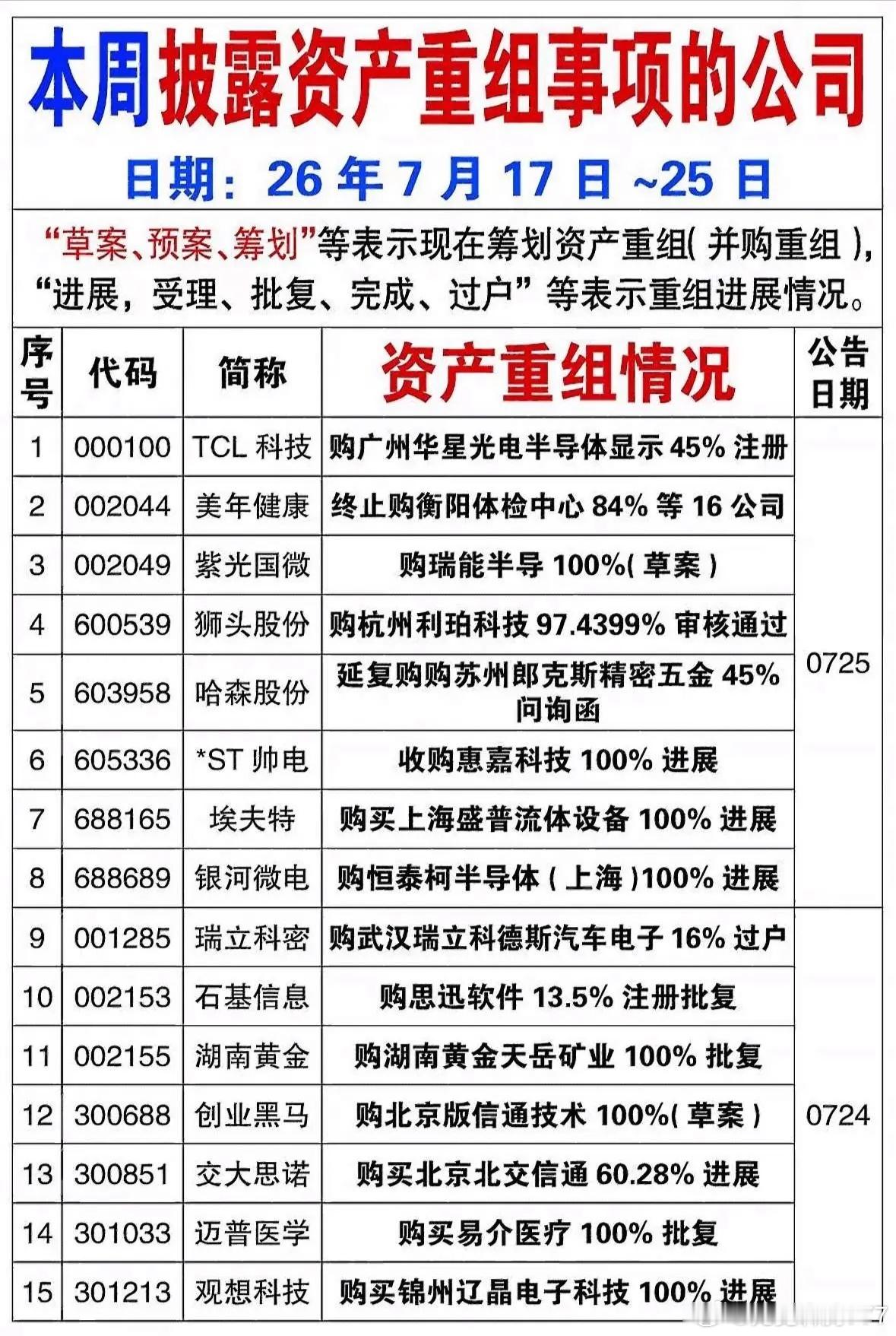 本周披露资产重组事项的公司

日期：26年7月17日~25日

“草案、预案、筹划”等表示现在筹划资产重组(并购重组)，“进展，受理、批复、完成、过户”等表示重组进展情况。

| 序号 | 代码 | 简称 | 资产重组情况 | 公告日期 |
|---|---|---|---|---|
| 1 | 000100 | TCL科技 | 购广州华星光电半导体显示45%注册 | 0725 |
| 2 | 002044 | 美年健康 | 终止购衡阳体检中心84%等16公司 | |
| 3 | 002049 | 紫光国微 | 购瑞能半导100%(草案) | |
| 4 | 600539 | 狮头股份 | 购杭州利珀科技97.4399%审核通过 | |
| 5 | 603958 | 哈森股份 | 延复购购苏州郎克斯精密五金45%问询函 | |
| 6 | 605336 | *ST帅电 | 收购惠嘉科技100%进展 | |
| 7 | 688165 | 埃夫特 | 购买上海盛普流体设备100%进展 | |
| 8 | 688689 | 银河微电 | 购恒泰柯半导体(上海)100%进展 | |
| 9 | 001285 | 瑞立科密 | 购武汉瑞立科德斯汽车电子16%过户 | 0724 |
| 10 | 002153 | 石基信息 | 购思迅软件13.5%注册批复 | |
| 11 | 002155 | 湖南黄金 | 购湖南黄金天岳矿业100%批复 | |
| 12 | 300688 | 创业黑马 | 购北京版信通技术100%(草案) | |
| 13 | 300851 | 交大思诺 | 购买北京北交信通60.28%进展 | |
| 14 | 301033 | 迈普医学 | 购买易介医疗100%批复 | |
| 15 | 301213 | 观想科技 | 购买锦州辽晶电子科技100%进展 | |